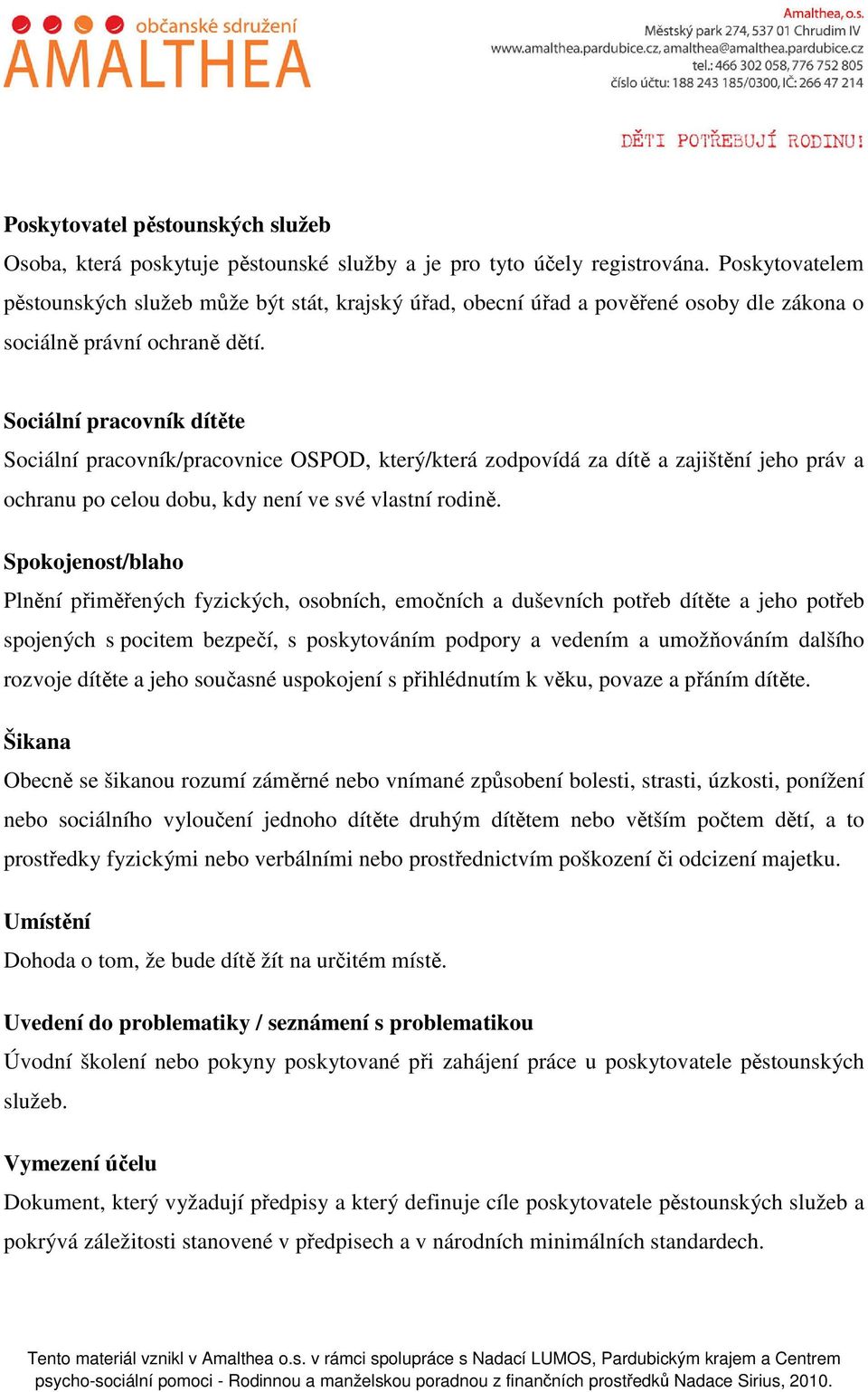 občanské sdružení
AMALTHEA

Amalthea, o.s.
Městský park 274, 537 01 Chrudim IV
www.amalthea.pardubice.cz, amalthea@amalthea.pardubice.cz
tel.: 466 302 058, 776 752 805
číslo účtu: 188 243 185/0300, IČ: 266 47 214

DĚTI POTŘEBUJÍ RODINU!

Poskytovatel pěstounských služeb
Osoba, která poskytuje pěstounské služby a je pro tyto účely registrována. Poskytovatelem pěstounských služeb může být stát, krajský úřad, obecní úřad a pověřené osoby dle zákona o sociálně právní ochraně dětí.

Sociální pracovník dítěte
Sociální pracovník/pracovnice OSPOD, který/která zodpovídá za dítě a zajištění jeho práv a ochranu po celou dobu, kdy není ve své vlastní rodině.

Spokojenost/blaho
Plnění přiměřených fyzických, osobních, emočních a duševních potřeb dítěte a jeho potřeb spojených s pocitem bezpečí, s poskytováním podpory a vedením a umožňováním dalšího rozvoje dítěte a jeho současné uspokojení s přihlédnutím k věku, povaze a přáním dítěte.

Šikana
Obecně se šikanou rozumí záměrné nebo vnímané způsobení bolesti, strasti, úzkosti, ponížení nebo sociálního vyloučení jednoho dítěte druhým dítětem nebo větším počtem dětí, a to prostředky fyzickými nebo verbálními nebo prostřednictvím poškození či odcizení majetku.

Umístění
Dohoda o tom, že bude dítě žít na určitém místě.

Uvedení do problematiky / seznámení s problematikou
Úvodní školení nebo pokyny poskytované při zahájení práce u poskytovatele pěstounských služeb.

Vymezení účelu
Dokument, který vyžadují předpisy a který definuje cíle poskytovatele pěstounských služeb a pokrývá záležitosti stanovené v předpisech a v národních minimálních standardech.

Tento materiál vznikl v Amalthea o.s. v rámci spolupráce s Nadací LUMOS, Pardubickým krajem a Centrem psycho-sociální pomoci - Rodinnou a manželskou poradnou z finančních prostředků Nadace Sirius, 2010.